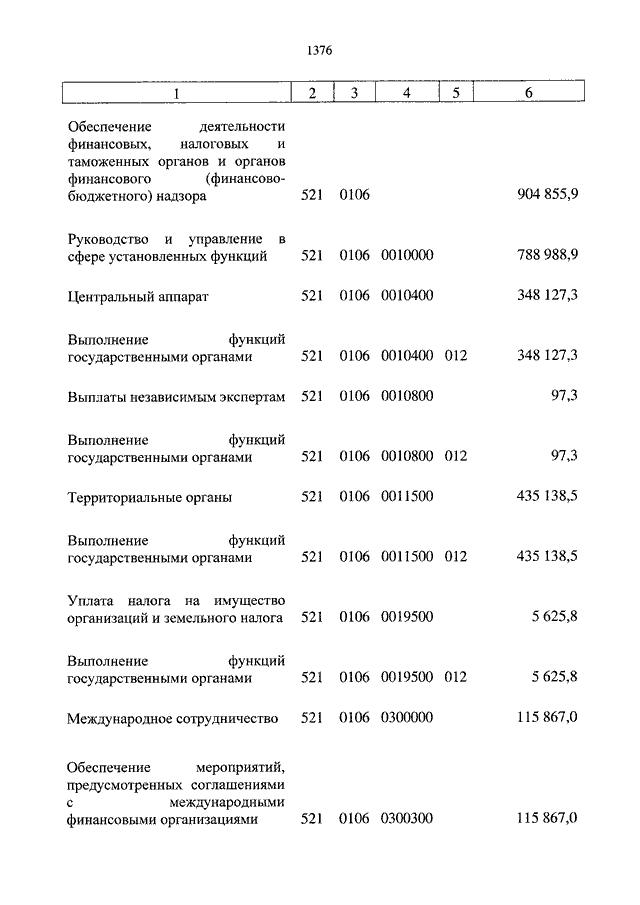 1376

| 1 | 2 | 3 | 4 | 5 | 6 |
|---|---|---|---|---|---|
| Обеспечение деятельности финансовых, налоговых и таможенных органов и органов финансового (финансово-бюджетного) надзора | 521 | 0106 | | | 904 855,9 |
| Руководство и управление в сфере установленных функций | 521 | 0106 | 0010000 | | 788 988,9 |
| Центральный аппарат | 521 | 0106 | 0010400 | | 348 127,3 |
| Выполнение функций государственными органами | 521 | 0106 | 0010400 | 012 | 348 127,3 |
| Выплаты независимым экспертам | 521 | 0106 | 0010800 | | 97,3 |
| Выполнение функций государственными органами | 521 | 0106 | 0010800 | 012 | 97,3 |
| Территориальные органы | 521 | 0106 | 0011500 | | 435 138,5 |
| Выполнение функций государственными органами | 521 | 0106 | 0011500 | 012 | 435 138,5 |
| Уплата налога на имущество организаций и земельного налога | 521 | 0106 | 0019500 | | 5 625,8 |
| Выполнение функций государственными органами | 521 | 0106 | 0019500 | 012 | 5 625,8 |
| Международное сотрудничество | 521 | 0106 | 0300000 | | 115 867,0 |
| Обеспечение мероприятий, предусмотренных соглашениями с международными финансовыми организациями | 521 | 0106 | 0300300 | | 115 867,0 |